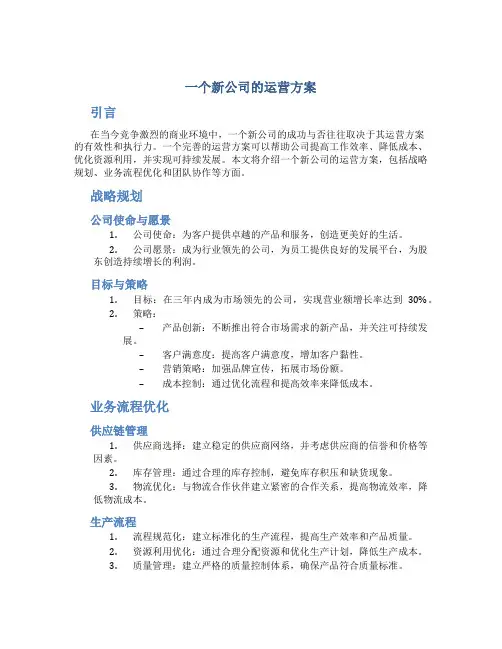 一个新公司的运营方案

引言

在当今竞争激烈的商业环境中，一个新公司的成功与否往往取决于其运营方案的有效性和执行力。一个完善的运营方案可以帮助公司提高工作效率、降低成本、优化资源利用，并实现可持续发展。本文将介绍一个新公司的运营方案，包括战略规划、业务流程优化和团队协作等方面。

战略规划

公司使命与愿景

1. 公司使命：为客户提供卓越的产品和服务，创造更美好的生活。
2. 公司愿景：成为行业领先的公司，为员工提供良好的发展平台，为股东创造持续增长的利润。

目标与策略

1. 目标：在三年内成为市场领先的公司，实现营业额增长率达到 30%。
2. 策略：
– 产品创新：不断推出符合市场需求的新产品，并关注可持续发展。
– 客户满意度：提高客户满意度，增加客户黏性。
– 营销策略：加强品牌宣传，拓展市场份额。
– 成本控制：通过优化流程和提高效率来降低成本。

业务流程优化

供应链管理

1. 供应商选择：建立稳定的供应商网络，并考虑供应商的信誉和价格等因素。
2. 库存管理：通过合理的库存控制，避免库存积压和缺货现象。
3. 物流优化：与物流合作伙伴建立紧密的合作关系，提高物流效率，降低物流成本。

生产流程

1. 流程规范化：建立标准化的生产流程，提高生产效率和产品质量。
2. 资源利用优化：通过合理分配资源和优化生产计划，降低生产成本。
3. 质量管理：建立严格的质量控制体系，确保产品符合质量标准。